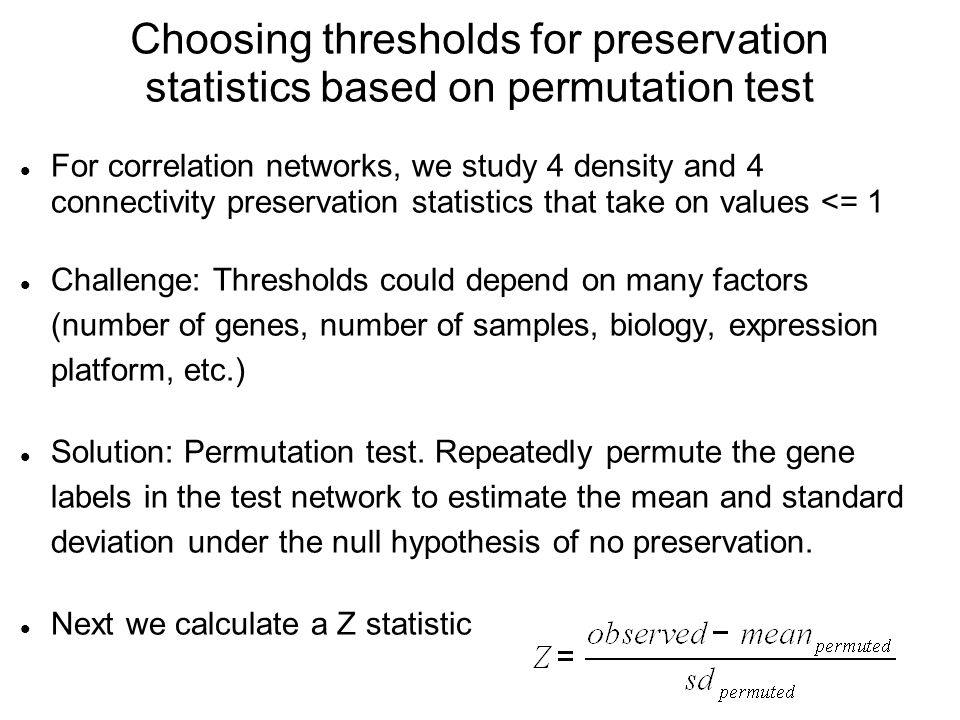 Choosing thresholds for preservation statistics based on permutation test

• For correlation networks, we study 4 density and 4 connectivity preservation statistics that take on values <= 1

• Challenge: Thresholds could depend on many factors (number of genes, number of samples, biology, expression platform, etc.)

• Solution: Permutation test. Repeatedly permute the gene labels in the test network to estimate the mean and standard deviation under the null hypothesis of no preservation.

• Next we calculate a Z statistic

$Z = \frac{observed - mean_{permuted}}{sd_{permuted}}$